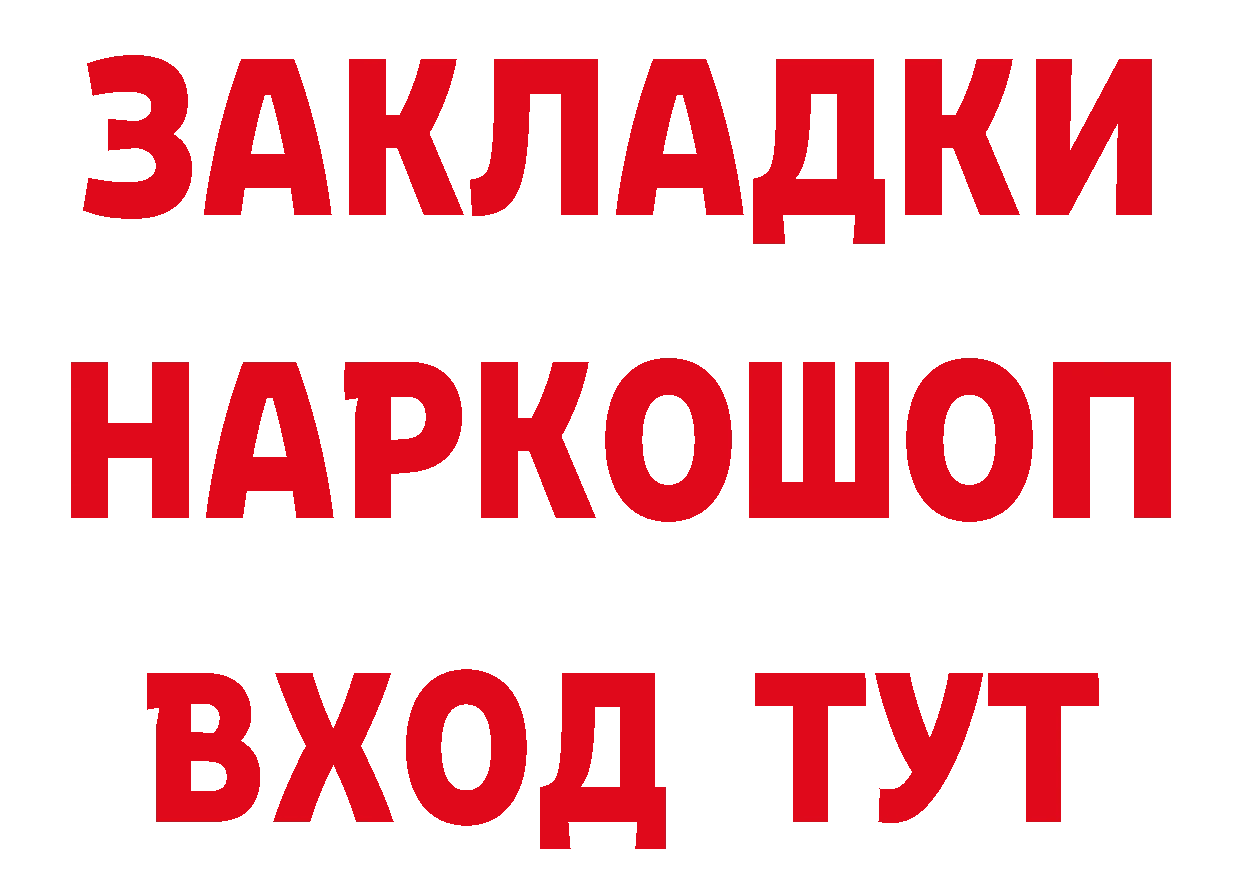 ЗАКЛАДКИ НАРКОШОП ВХОД ТУТ